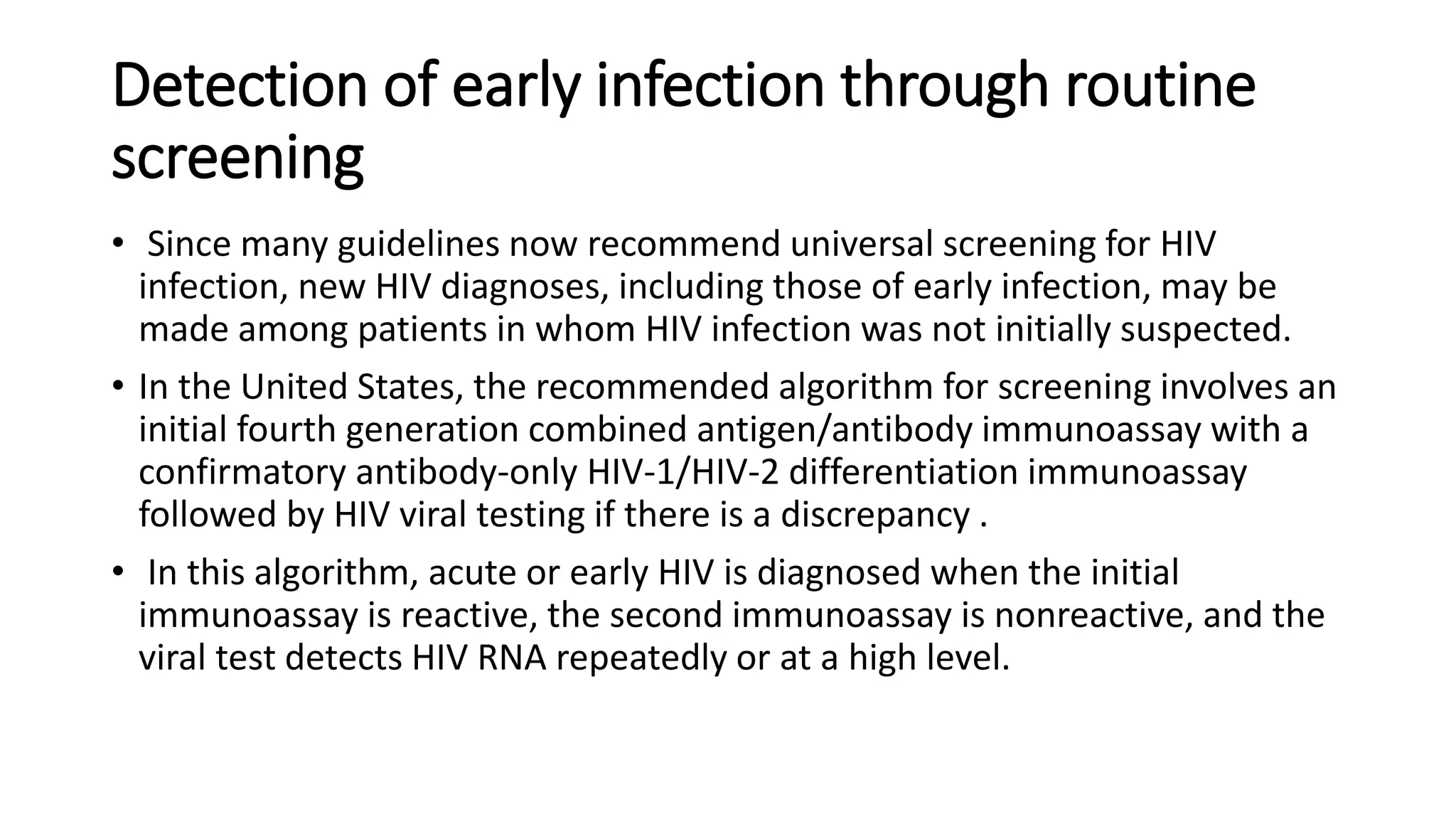 Detection of early infection through routine screening

• Since many guidelines now recommend universal screening for HIV infection, new HIV diagnoses, including those of early infection, may be made among patients in whom HIV infection was not initially suspected.

• In the United States, the recommended algorithm for screening involves an initial fourth generation combined antigen/antibody immunoassay with a confirmatory antibody-only HIV-1/HIV-2 differentiation immunoassay followed by HIV viral testing if there is a discrepancy .

• In this algorithm, acute or early HIV is diagnosed when the initial immunoassay is reactive, the second immunoassay is nonreactive, and the viral test detects HIV RNA repeatedly or at a high level.